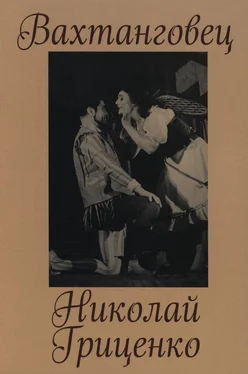 Вахтанговец

Николай Гриценко